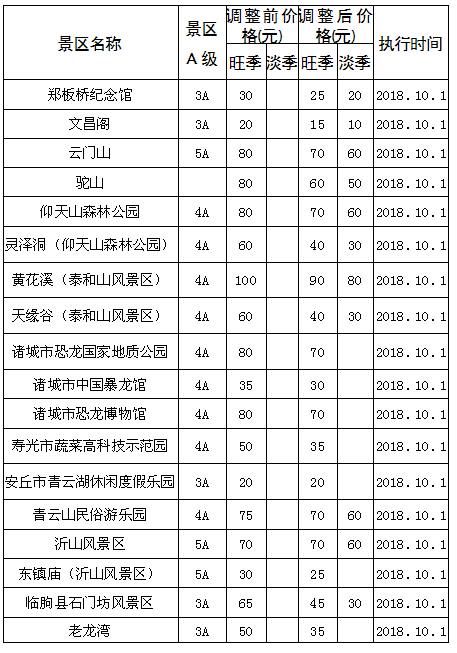 | 景区名称 | 景区A级 | 调整前价格(元) 旺季 | 调整前价格(元) 淡季 | 调整后价格(元) 旺季 | 调整后价格(元) 淡季 | 执行时间 |
|---|---|---|---|---|---|---|
| 郑板桥纪念馆 | 3A | 30 | | 25 | 20 | 2018.10.1 |
| 文昌阁 | 3A | 20 | | 15 | 10 | 2018.10.1 |
| 云门山 | 5A | 80 | | 70 | 60 | 2018.10.1 |
| 驼山 | | 80 | | 60 | 50 | 2018.10.1 |
| 仰天山森林公园 | 4A | 80 | | 70 | 60 | 2018.10.1 |
| 灵泽洞（仰天山森林公园） | 4A | 60 | | 40 | 30 | 2018.10.1 |
| 黄花溪（泰和山风景区） | 4A | 100 | | 90 | 80 | 2018.10.1 |
| 天缘谷（泰和山风景区） | 4A | 60 | | 40 | 30 | 2018.10.1 |
| 诸城市恐龙国家地质公园 | 4A | 80 | | 70 | | 2018.10.1 |
| 诸城市中国暴龙馆 | 4A | 35 | | 30 | | 2018.10.1 |
| 诸城市恐龙博物馆 | 4A | 80 | | 70 | | 2018.10.1 |
| 寿光市蔬菜高科技示范园 | 4A | 50 | | 35 | | 2018.10.1 |
| 安丘市青云湖休闲度假乐园 | 3A | 20 | | 20 | | 2018.10.1 |
| 青云山民俗游乐园 | 4A | 75 | | 70 | 60 | 2018.10.1 |
| 沂山风景区 | 5A | 70 | | 70 | 60 | 2018.10.1 |
| 东镇庙（沂山风景区） | 5A | 30 | | 25 | | 2018.10.1 |
| 临朐县石门坊风景区 | 3A | 65 | | 45 | 30 | 2018.10.1 |
| 老龙湾 | 3A | 50 | | 35 | | 2018.10.1 |